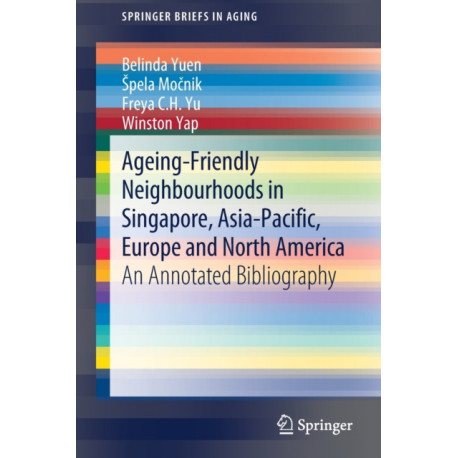 SPRINGER BRIEFS IN AGING

Belinda Yuen
Špela Močnik
Freya C.H. Yu
Winston Yap

Ageing-Friendly Neighbourhoods in Singapore, Asia-Pacific, Europe and North America
An Annotated Bibliography

Springer